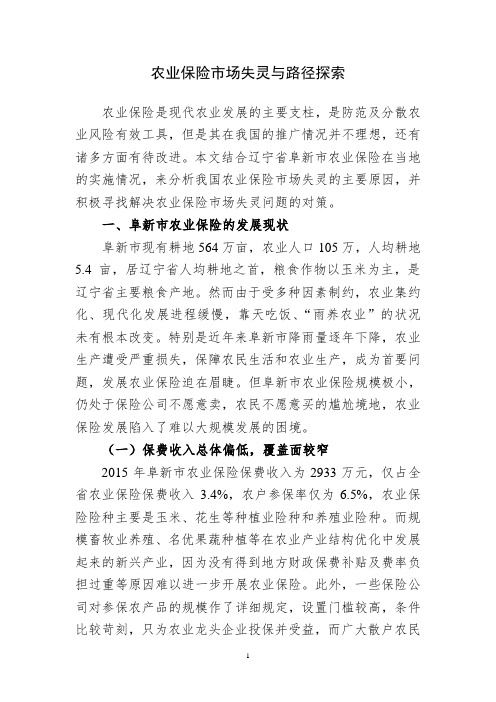 农业保险市场失灵与路径探索

农业保险是现代农业发展的主要支柱，是防范及分散农业风险有效工具，但是其在我国的推广情况并不理想，还有诸多方面有待改进。本文结合辽宁省阜新市农业保险在当地的实施情况，来分析我国农业保险市场失灵的主要原因，并积极寻找解决农业保险市场失灵问题的对策。

一、阜新市农业保险的发展现状

阜新市现有耕地 564 万亩，农业人口 105 万，人均耕地 5.4 亩，居辽宁省人均耕地之首，粮食作物以玉米为主，是辽宁省主要粮食产地。然而由于受多种因素制约，农业集约化、现代化发展进程缓慢，靠天吃饭、“雨养农业”的状况未有根本改变。特别是近年来阜新市降雨量逐年下降，农业生产遭受严重损失，保障农民生活和农业生产，成为首要问题，发展农业保险迫在眉睫。但阜新市农业保险规模极小，仍处于保险公司不愿意卖，农民不愿意买的尴尬境地，农业保险发展陷入了难以大规模发展的困境。

（一）保费收入总体偏低，覆盖面较窄

2015 年阜新市农业保险保费收入为 2933 万元，仅占全省农业保险保费收入 3.4%，农户参保率仅为 6.5%，农业保险险种主要是玉米、花生等种植业险种和养殖业险种。而规模畜牧业养殖、名优果蔬种植等在农业产业结构优化中发展起来的新兴产业，因为没有得到地方财政保费补贴及费率负担过重等原因难以进一步开展农业保险。此外，一些保险公司对参保农产品的规模作了详细规定，设置门槛较高，条件比较苛刻，只为农业龙头企业投保并受益，而广大散户农民

1